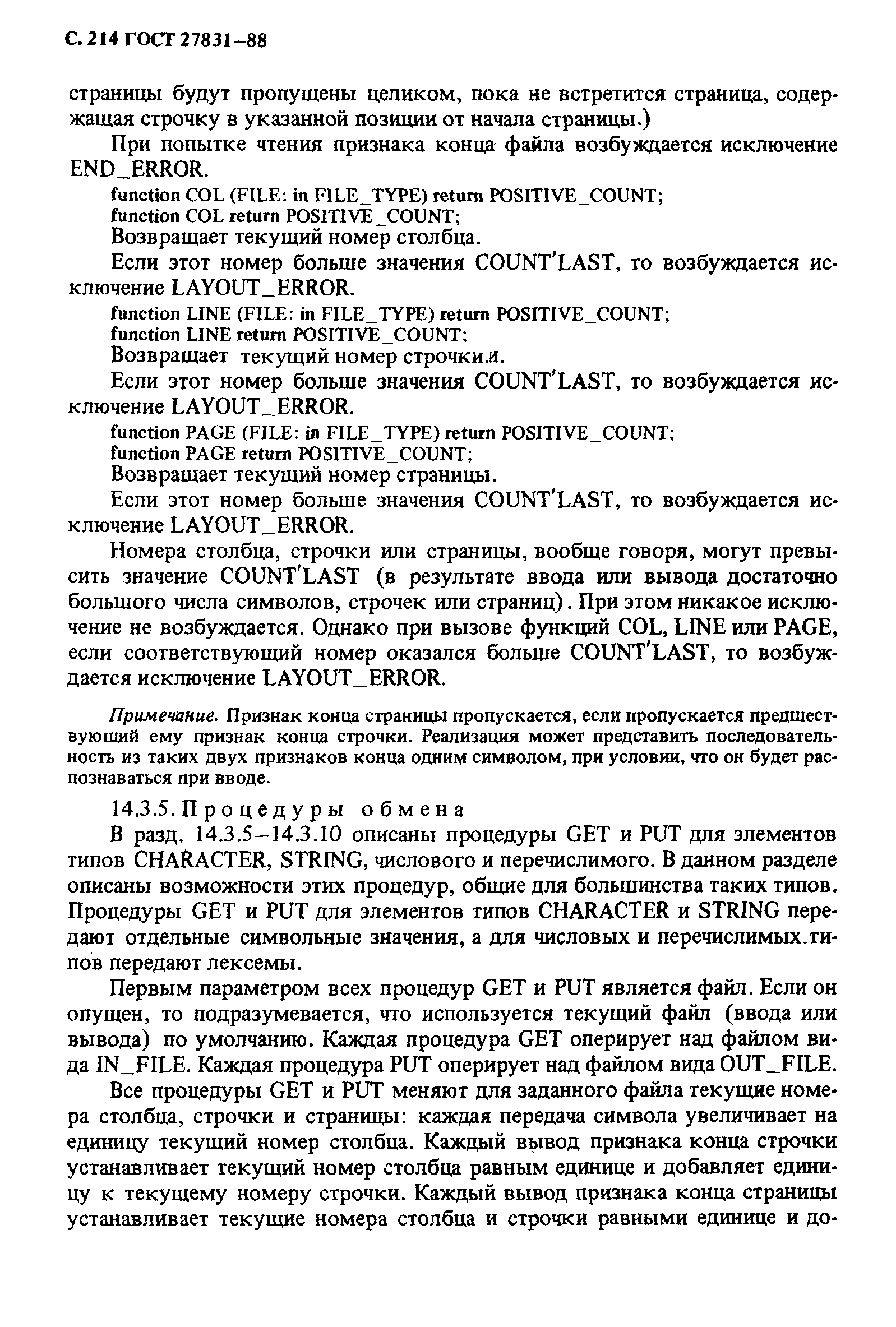 С. 214 ГОСТ 27831–88

страницы будут пропущены целиком, пока не встретится страница, содержащая строчку в указанной позиции от начала страницы.)

При попытке чтения признака конца файла возбуждается исключение END_ERROR.

function COL (FILE: in FILE_TYPE) return POSITIVE_COUNT;
function COL return POSITIVE_COUNT;
Возвращает текущий номер столбца.

Если этот номер больше значения COUNT'LAST, то возбуждается исключение LAYOUT_ERROR.

function LINE (FILE: in FILE_TYPE) return POSITIVE_COUNT;
function LINE return POSITIVE_COUNT;
Возвращает текущий номер строчки.и.

Если этот номер больше значения COUNT'LAST, то возбуждается исключение LAYOUT_ERROR.

function PAGE (FILE: in FILE_TYPE) return POSITIVE_COUNT;
function PAGE return POSITIVE_COUNT;
Возвращает текущий номер страницы.

Если этот номер больше значения COUNT'LAST, то возбуждается исключение LAYOUT_ERROR.

Номера столбца, строчки или страницы, вообще говоря, могут превысить значение COUNT'LAST (в результате ввода или вывода достаточно большого числа символов, строчек или страниц). При этом никакое исключение не возбуждается. Однако при вызове функций COL, LINE или PAGE, если соответствующий номер оказался больше COUNT'LAST, то возбуждается исключение LAYOUT_ERROR.

Примечание. Признак конца страницы пропускается, если пропускается предшествующий ему признак конца строчки. Реализация может представить последовательность из таких двух признаков конца одним символом, при условии, что он будет распознаваться при вводе.

14.3.5. Процедуры обмена

В разд. 14.3.5–14.3.10 описаны процедуры GET и PUT для элементов типов CHARACTER, STRING, числового и перечислимого. В данном разделе описаны возможности этих процедур, общие для большинства таких типов. Процедуры GET и PUT для элементов типов CHARACTER и STRING передают отдельные символьные значения, а для числовых и перечислимых типов передают лексемы.

Первым параметром всех процедур GET и PUT является файл. Если он опущен, то подразумевается, что используется текущий файл (ввода или вывода) по умолчанию. Каждая процедура GET оперирует над файлом вида IN_FILE. Каждая процедура PUT оперирует над файлом вида OUT_FILE.

Все процедуры GET и PUT меняют для заданного файла текущие номера столбца, строчки и страницы: каждая передача символа увеличивает на единицу текущий номер столбца. Каждый вывод признака конца строчки устанавливает текущий номер столбца равным единице и добавляет единицу к текущему номеру строчки. Каждый вывод признака конца страницы устанавливает текущие номера столбца и строчки равными единице и до-